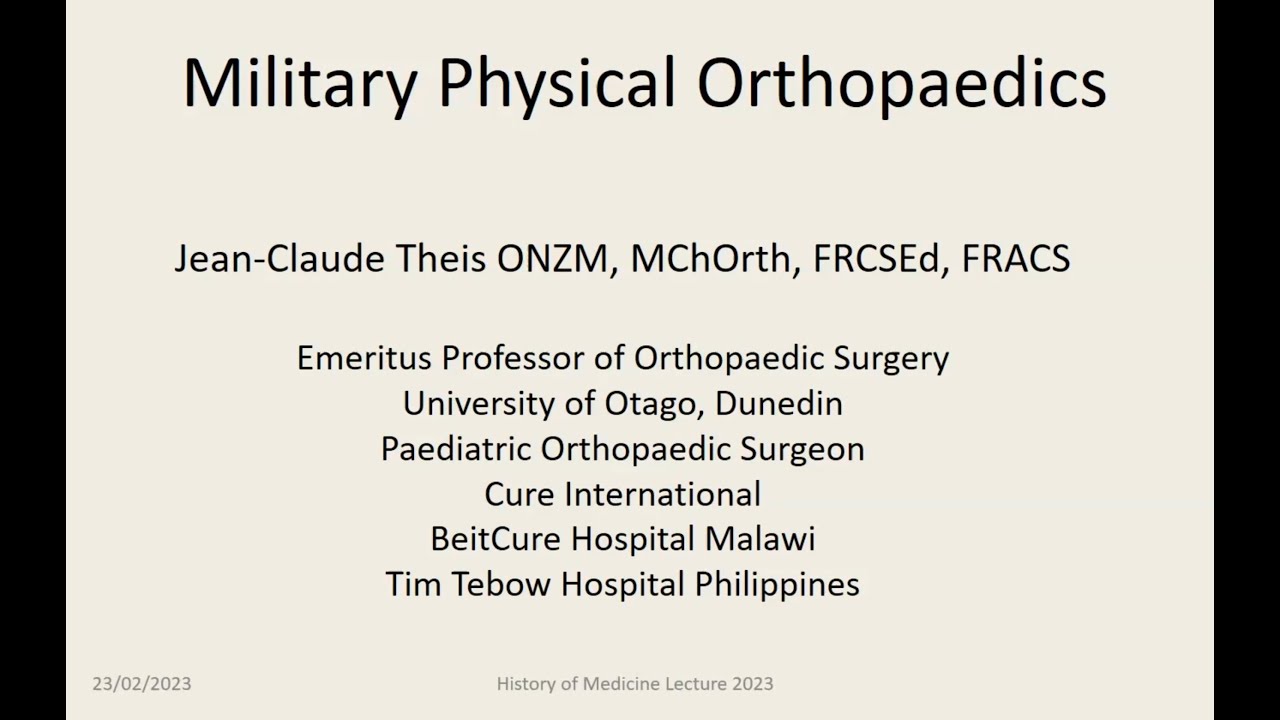 Military Physical Orthopaedics

Jean-Claude Theis ONZM, MChOrth, FRCSEd, FRACS

Emeritus Professor of Orthopaedic Surgery
University of Otago, Dunedin
Paediatric Orthopaedic Surgeon
Cure International
BeitCure Hospital Malawi
Tim Tebow Hospital Philippines

23/02/2023

History of Medicine Lecture 2023